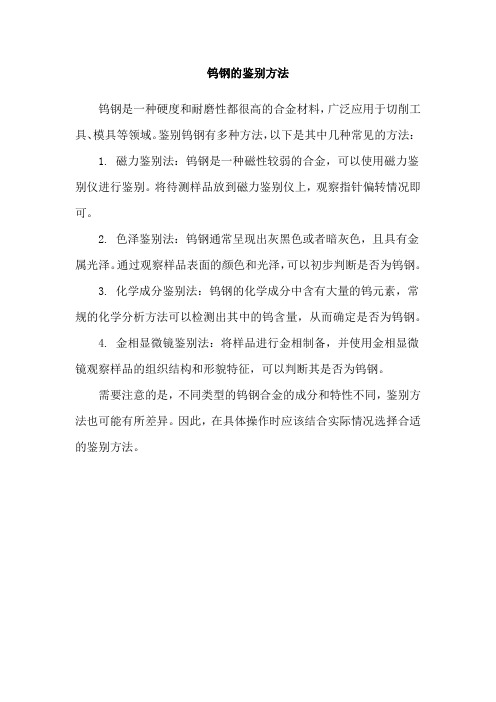 钨钢的鉴别方法

钨钢是一种硬度和耐磨性都很高的合金材料，广泛应用于切削工具、模具等领域。鉴别钨钢有多种方法，以下是其中几种常见的方法：

1. 磁力鉴别法：钨钢是一种磁性较弱的合金，可以使用磁力鉴别仪进行鉴别。将待测样品放到磁力鉴别仪上，观察指针偏转情况即可。

2. 色泽鉴别法：钨钢通常呈现出灰黑色或者暗灰色，且具有金属光泽。通过观察样品表面的颜色和光泽，可以初步判断是否为钨钢。

3. 化学成分鉴别法：钨钢的化学成分中含有大量的钨元素，常规的化学分析方法可以检测出其中的钨含量，从而确定是否为钨钢。

4. 金相显微镜鉴别法：将样品进行金相制备，并使用金相显微镜观察样品的组织结构和形貌特征，可以判断其是否为钨钢。

需要注意的是，不同类型的钨钢合金的成分和特性不同，鉴别方法也可能有所差异。因此，在具体操作时应该结合实际情况选择合适的鉴别方法。